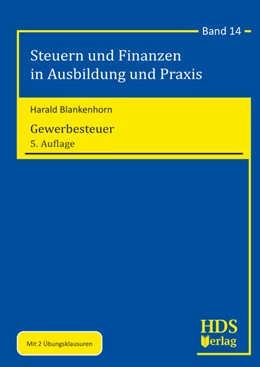 Band 14

Steuern und Finanzen in Ausbildung und Praxis

Harald Blankenhorn

Gewerbesteuer

5. Auflage

Mit 2 Übungsklausuren

HDS Verlag